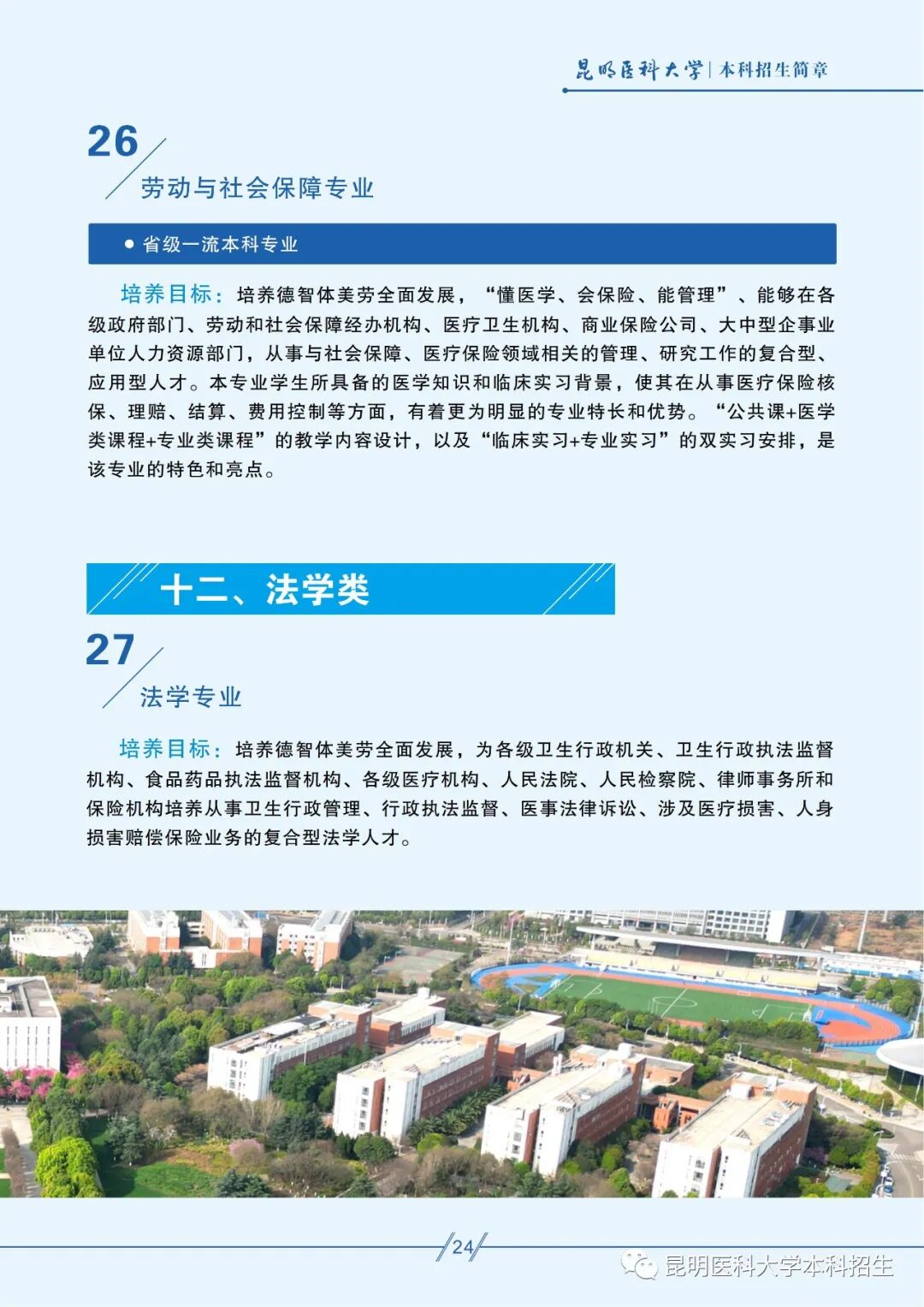 昆明医科大学 | 本科招生简章

26

劳动与社会保障专业

• 省级一流本科专业

培养目标：培养德智体美劳全面发展，“懂医学、会保险、能管理”、能够在各级政府部门、劳动和社会保障经办机构、医疗卫生机构、商业保险公司、大中型企事业单位人力资源部门，从事与社会保障、医疗保险领域相关的管理、研究工作的复合型、应用型人才。本专业学生所具备的医学知识和临床实习背景，使其在从事医疗保险核保、理赔、结算、费用控制等方面，有着更为明显的专业特长和优势。“公共课+医学类课程+专业类课程”的教学内容设计，以及“临床实习+专业实习”的双实习安排，是该专业的特色和亮点。

十二、法学类

27

法学专业

培养目标：培养德智体美劳全面发展，为各级卫生行政机关、卫生行政执法监督机构、食品药品执法监督机构、各级医疗机构、人民法院、人民检察院、律师事务所和保险机构培养从事卫生行政管理、行政执法监督、医事法律诉讼、涉及医疗损害、人身损害赔偿保险业务的复合型法学人才。

24

昆明医科大学本科招生